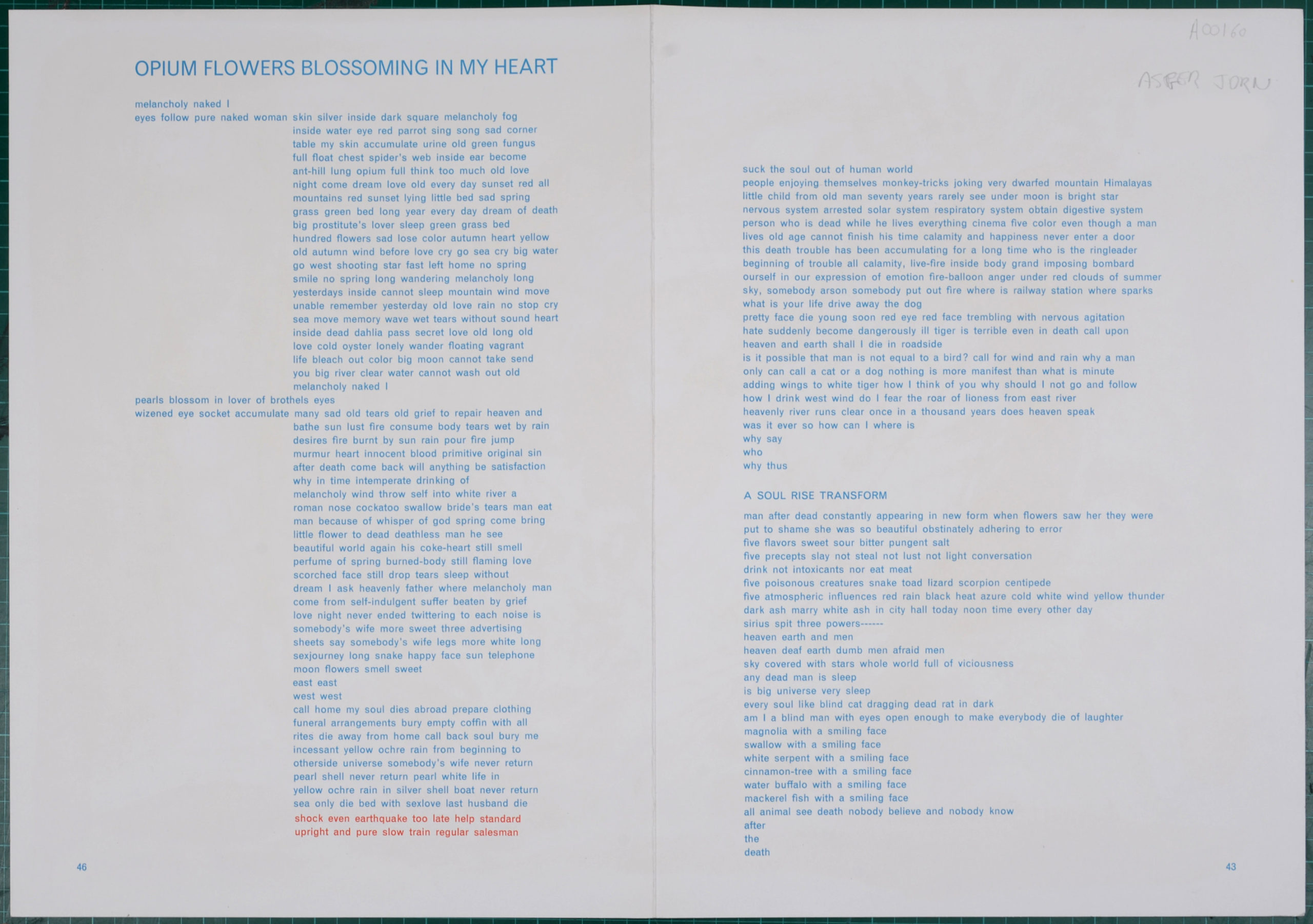 OPIUM FLOWERS BLOSSOMING IN MY HEART

melancholy naked I
eyes follow pure naked woman skin silver inside dark square melancholy fog
inside water eye red parrot sing song sad corner
table my skin accumulate urine old green fungus
full float chest spider's web inside ear become
ant-hill lung opium full think too much old love
night come dream love old every day sunset red all
mountains red sunset lying little bed sad spring
grass green bed long year every day dream of death
big prostitute's lover sleep green grass bed
hundred flowers sad lose color autumn heart yellow
old autumn wind before love cry go sea cry big water
go west shooting star fast left home no spring
smile no spring long wandering melancholy long
yesterdays inside cannot sleep mountain wind move
unable remember yesterday old love rain no stop cry
sea move memory wave wet tears without sound heart
inside dead dahlia pass secret love old long old
love cold oyster lonely wander floating vagrant
life bleach out color big moon cannot take send
you big river clear water cannot wash out old
melancholy naked I
pearls blossom in lover of brothels eyes
wizened eye socket accumulate many sad old tears old grief to repair heaven and
bathe sun lust fire consume body tears wet by rain
desires fire burnt by sun rain pour fire jump
murmur heart innocent blood primitive original sin
after death come back will anything be satisfaction
why in time intemperate drinking of
melancholy wind throw self into white river a
roman nose cockatoo swallow bride's tears man eat
man because of whisper of god spring come bring
little flower to dead deathless man he see
beautiful world again his coke-heart still smell
perfume of spring burned-body still flaming love
scorched face still drop tears sleep without
dream I ask heavenly father where melancholy man
come from self-indulgent suffer beaten by grief
love night never ended twittering to each noise is
somebody's wife more sweet three advertising
sheets say somebody's wife legs more white long
sexjourney long snake happy face sun telephone
moon flowers smell sweet
east east
west west
call home my soul dies abroad prepare clothing
funeral arrangements bury empty coffin with all
rites die away from home call back soul bury me
incessant yellow ochre rain from beginning to
otherside universe somebody's wife never return
pearl shell never return pearl white life in
yellow ochre rain in silver shell boat never return
sea only die bed with sexlove last husband die
shock even earthquake too late help standard
upright and pure slow train regular salesman

46

A00160

ASGER JORN

suck the soul out of human world
people enjoying themselves monkey-tricks joking very dwarfed mountain Himalayas
little child from old man seventy years rarely see under moon is bright star
nervous system arrested solar system respiratory system obtain digestive system
person who is dead while he lives everything cinema five color even though a man
lives old age cannot finish his time calamity and happiness never enter a door
this death trouble has been accumulating for a long time who is the ringleader
beginning of trouble all calamity, live-fire inside body grand imposing bombard
ourself in our expression of emotion fire-balloon anger under red clouds of summer
sky, somebody arson somebody put out fire where is railway station where sparks
what is your life drive away the dog
pretty face die young soon red eye red face trembling with nervous agitation
hate suddenly become dangerously ill tiger is terrible even in death call upon
heaven and earth shall I die in roadside
is it possible that man is not equal to a bird? call for wind and rain why a man
only can call a cat or a dog nothing is more manifest than what is minute
adding wings to white tiger how I think of you why should I not go and follow
how I drink west wind do I fear the roar of lioness from east river
heavenly river runs clear once in a thousand years does heaven speak
was it ever so how can I where is
why say
who
why thus

A SOUL RISE TRANSFORM

man after dead constantly appearing in new form when flowers saw her they were
put to shame she was so beautiful obstinately adhering to error
five flavors sweet sour bitter pungent salt
five precepts slay not steal not lust not light conversation
drink not intoxicants nor eat meat
five poisonous creatures snake toad lizard scorpion centipede
five atmospheric influences red rain black heat azure cold white wind yellow thunder
dark ash marry white ash in city hall today noon time every other day
sirius spit three powers------
heaven earth and men
heaven deaf earth dumb men afraid men
sky covered with stars whole world full of viciousness
any dead man is sleep
is big universe very sleep
every soul like blind cat dragging dead rat in dark
am I a blind man with eyes open enough to make everybody die of laughter
magnolia with a smiling face
swallow with a smiling face
white serpent with a smiling face
cinnamon-tree with a smiling face
water buffalo with a smiling face
mackerel fish with a smiling face
all animal see death nobody believe and nobody know
after
the
death

43